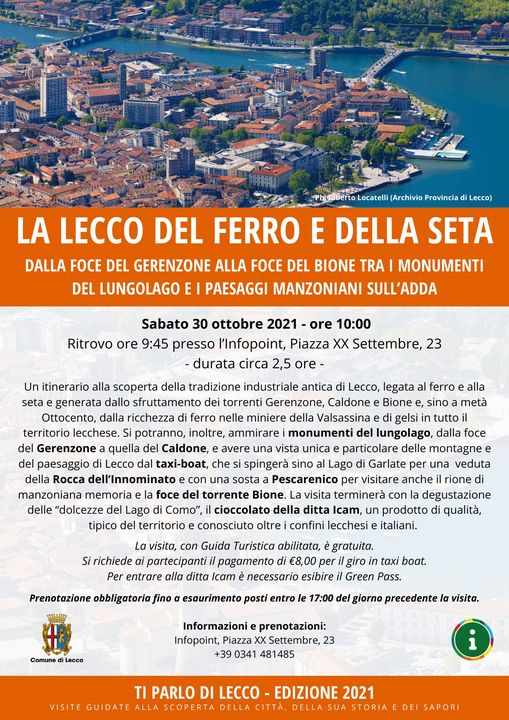 Ph. Alberto Locatelli (Archivio Provincia di Lecco)

LA LECCO DEL FERRO E DELLA SETA

DALLA FOCE DEL GERENZONE ALLA FOCE DEL BIONE TRA I MONUMENTI DEL LUNGOLAGO E I PAESAGGI MANZONIANI SULL'ADDA

Sabato 30 ottobre 2021 - ore 10:00
Ritrovo ore 9:45 presso l'Infopoint, Piazza XX Settembre, 23
- durata circa 2,5 ore -

Un itinerario alla scoperta della tradizione industriale antica di Lecco, legata al ferro e alla seta e generata dallo sfruttamento dei torrenti Gerenzone, Caldone e Bione e, sino a metà Ottocento, dalla ricchezza di ferro nelle miniere della Valsassina e di gelsi in tutto il territorio lecchese. Si potranno, inoltre, ammirare i monumenti del lungolago, dalla foce del Gerenzone a quella del Caldone, e avere una vista unica e particolare delle montagne e del paesaggio di Lecco dal taxi-boat, che si spingerà sino al Lago di Garlate per una veduta della Rocca dell'Innominato e con una sosta a Pescarenico per visitare anche il rione di manzoniana memoria e la foce del torrente Bione. La visita terminerà con la degustazione delle "dolcezze del Lago di Como", il cioccolato della ditta Icam, un prodotto di qualità, tipico del territorio e conosciuto oltre i confini lecchesi e italiani.

La visita, con Guida Turistica abilitata, è gratuita.
Si richiede ai partecipanti il pagamento di €8,00 per il giro in taxi boat.
Per entrare alla ditta Icam è necessario esibire il Green Pass.

Prenotazione obbligatoria fino a esaurimento posti entro le 17:00 del giorno precedente la visita.

Comune di Lecco

Informazioni e prenotazioni:
Infopoint, Piazza XX Settembre, 23
+39 0341 481485

i

TI PARLO DI LECCO - EDIZIONE 2021
VISITE GUIDATE ALLA SCOPERTA DELLA CITTÀ, DELLA SUA STORIA E DEI SAPORI